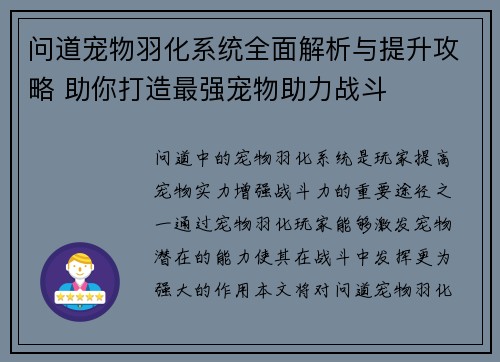 问道宠物羽化系统全面解析与提升攻略 助你打造最强宠物助力战斗

问道中的宠物羽化系统是玩家提高宠物实力增强战斗力的重要途径之一通过宠物羽化玩家能够激发宠物潜在的能力使其在战斗中发挥更为强大的作用本文将对问道宠物羽化